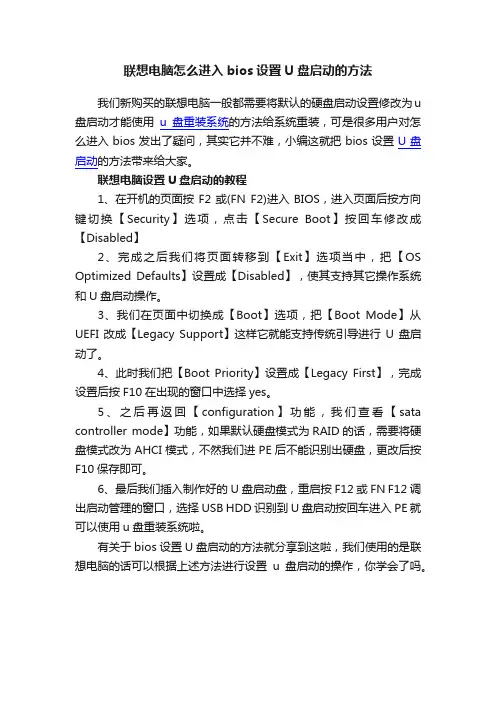 联想电脑怎么进入 bios 设置 U 盘启动的方法

我们新购买的联想电脑一般都需要将默认的硬盘启动设置修改为 u 盘启动才能使用 u 盘重装系统的方法给系统重装，可是很多用户对怎么进入 bios 发出了疑问，其实它并不难，小编这就把 bios 设置 U 盘启动的方法带来给大家。

联想电脑设置 U 盘启动的教程

1、在开机的页面按 F2 或(FN F2)进入 BIOS，进入页面后按方向键切换【Security】选项，点击【Secure Boot】按回车修改成【Disabled】

2、完成之后我们将页面转移到【Exit】选项当中，把【OS Optimized Defaults】设置成【Disabled】，使其支持其它操作系统和 U 盘启动操作。

3、我们在页面中切换成【Boot】选项，把【Boot Mode】从 UEFI 改成【Legacy Support】这样它就能支持传统引导进行 U 盘启动了。

4、此时我们把【Boot Priority】设置成【Legacy First】，完成设置后按 F10 在出现的窗口中选择 yes。

5、之后再返回【configuration】功能，我们查看【sata controller mode】功能，如果默认硬盘模式为 RAID 的话，需要将硬盘模式改为 AHCI 模式，不然我们进 PE 后不能识别出硬盘，更改后按 F10 保存即可。

6、最后我们插入制作好的 U 盘启动盘，重启按 F12 或 FN F12 调出启动管理的窗口，选择 USB HDD 识别到 U 盘启动按回车进入 PE 就可以使用 u 盘重装系统啦。

有关于 bios 设置 U 盘启动的方法就分享到这啦，我们使用的是联想电脑的话可以根据上述方法进行设置 u 盘启动的操作，你学会了吗。